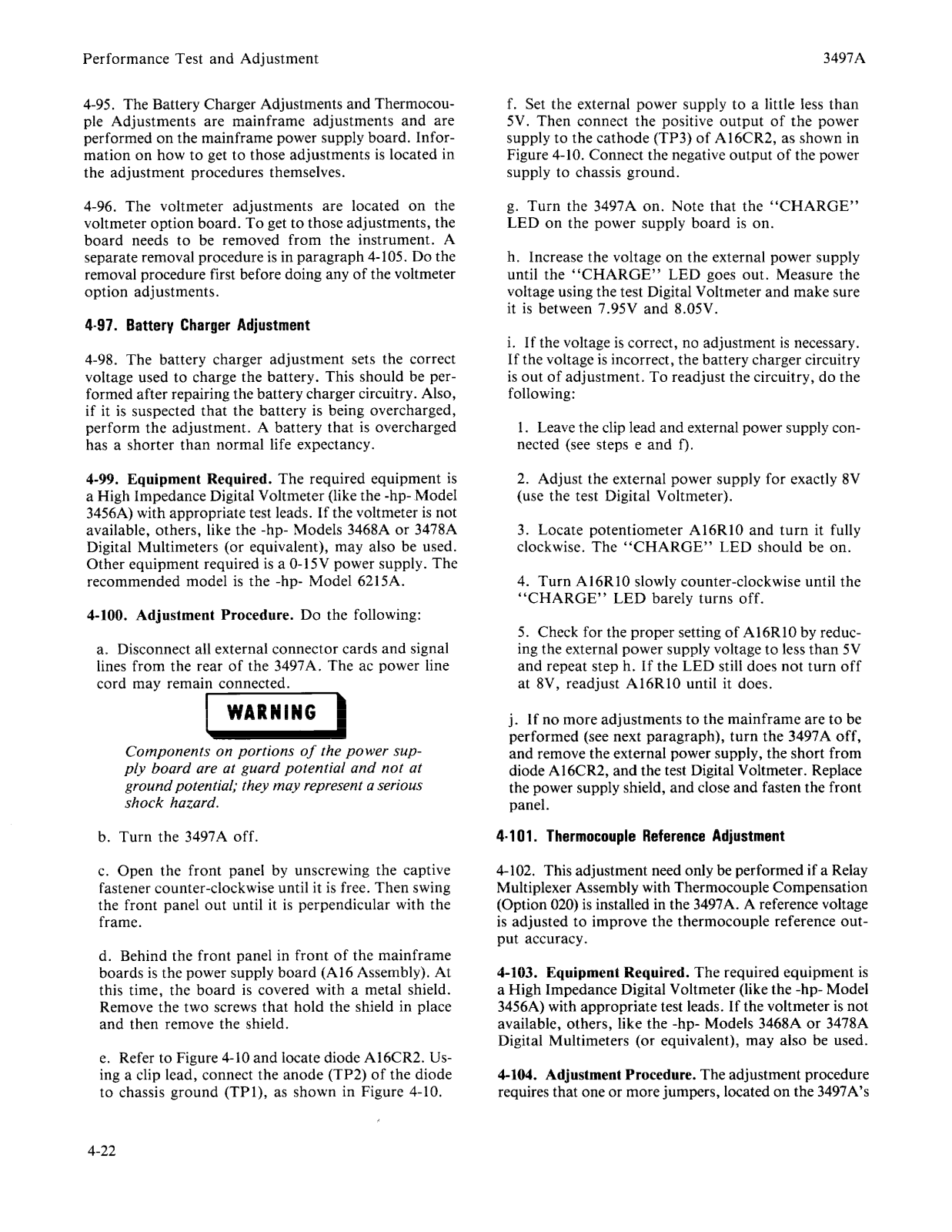 Performance Test and Adjustment

3497A

4-95. The Battery Charger Adjustments and Thermocouple Adjustments are mainframe adjustments and are performed on the mainframe power supply board. Information on how to get to those adjustments is located in the adjustment procedures themselves.

4-96. The voltmeter adjustments are located on the voltmeter option board. To get to those adjustments, the board needs to be removed from the instrument. A separate removal procedure is in paragraph 4-105. Do the removal procedure first before doing any of the voltmeter option adjustments.

4-97. Battery Charger Adjustment

4-98. The battery charger adjustment sets the correct voltage used to charge the battery. This should be performed after repairing the battery charger circuitry. Also, if it is suspected that the battery is being overcharged, perform the adjustment. A battery that is overcharged has a shorter than normal life expectancy.

4-99. Equipment Required. The required equipment is a High Impedance Digital Voltmeter (like the -hp- Model 3456A) with appropriate test leads. If the voltmeter is not available, others, like the -hp- Models 3468A or 3478A Digital Multimeters (or equivalent), may also be used. Other equipment required is a 0-15V power supply. The recommended model is the -hp- Model 6215A.

4-100. Adjustment Procedure. Do the following:

a. Disconnect all external connector cards and signal lines from the rear of the 3497A. The ac power line cord may remain connected.

WARNING

Components on portions of the power supply board are at guard potential and not at ground potential; they may represent a serious shock hazard.

b. Turn the 3497A off.

c. Open the front panel by unscrewing the captive fastener counter-clockwise until it is free. Then swing the front panel out until it is perpendicular with the frame.

d. Behind the front panel in front of the mainframe boards is the power supply board (A16 Assembly). At this time, the board is covered with a metal shield. Remove the two screws that hold the shield in place and then remove the shield.

e. Refer to Figure 4-10 and locate diode A16CR2. Using a clip lead, connect the anode (TP2) of the diode to chassis ground (TP1), as shown in Figure 4-10.

f. Set the external power supply to a little less than 5V. Then connect the positive output of the power supply to the cathode (TP3) of A16CR2, as shown in Figure 4-10. Connect the negative output of the power supply to chassis ground.

g. Turn the 3497A on. Note that the "CHARGE" LED on the power supply board is on.

h. Increase the voltage on the external power supply until the "CHARGE" LED goes out. Measure the voltage using the test Digital Voltmeter and make sure it is between 7.95V and 8.05V.

i. If the voltage is correct, no adjustment is necessary. If the voltage is incorrect, the battery charger circuitry is out of adjustment. To readjust the circuitry, do the following:

1. Leave the clip lead and external power supply connected (see steps e and f).

2. Adjust the external power supply for exactly 8V (use the test Digital Voltmeter).

3. Locate potentiometer A16R10 and turn it fully clockwise. The "CHARGE" LED should be on.

4. Turn A16R10 slowly counter-clockwise until the "CHARGE" LED barely turns off.

5. Check for the proper setting of A16R10 by reducing the external power supply voltage to less than 5V and repeat step h. If the LED still does not turn off at 8V, readjust A16R10 until it does.

j. If no more adjustments to the mainframe are to be performed (see next paragraph), turn the 3497A off, and remove the external power supply, the short from diode A16CR2, and the test Digital Voltmeter. Replace the power supply shield, and close and fasten the front panel.

4-101. Thermocouple Reference Adjustment

4-102. This adjustment need only be performed if a Relay Multiplexer Assembly with Thermocouple Compensation (Option 020) is installed in the 3497A. A reference voltage is adjusted to improve the thermocouple reference output accuracy.

4-103. Equipment Required. The required equipment is a High Impedance Digital Voltmeter (like the -hp- Model 3456A) with appropriate test leads. If the voltmeter is not available, others, like the -hp- Models 3468A or 3478A Digital Multimeters (or equivalent), may also be used.

4-104. Adjustment Procedure. The adjustment procedure requires that one or more jumpers, located on the 3497A's

4-22